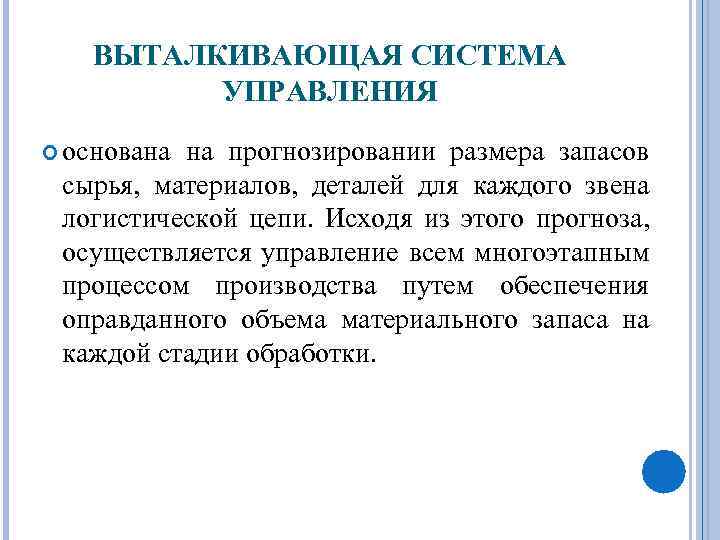 ВЫТАЛКИВАЮЩАЯ СИСТЕМА УПРАВЛЕНИЯ

основана на прогнозировании размера запасов сырья, материалов, деталей для каждого звена логистической цепи. Исходя из этого прогноза, осуществляется управление всем многоэтапным процессом производства путем обеспечения оправданного объема материального запаса на каждой стадии обработки.